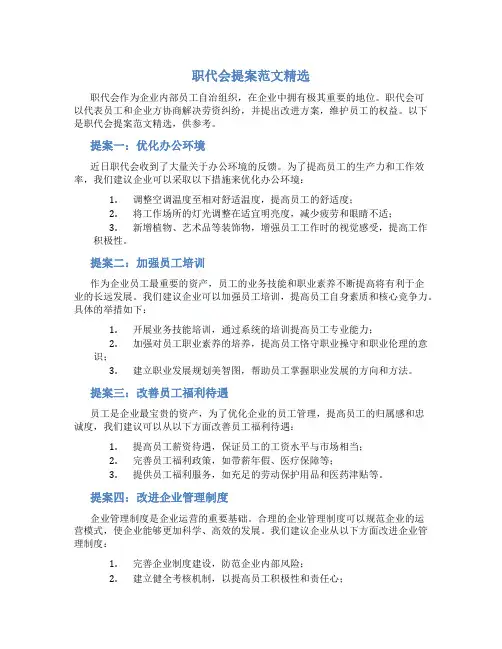 职代会提案范文精选

职代会作为企业内部员工自治组织，在企业中拥有极其重要的地位。职代会可以代表员工和企业方协商解决劳资纠纷，并提出改进方案，维护员工的权益。以下是职代会提案范文精选，供参考。

提案一：优化办公环境

近日职代会收到了大量关于办公环境的反馈。为了提高员工的生产力和工作效率，我们建议企业可以采取以下措施来优化办公环境：

1. 调整空调温度至相对舒适温度，提高员工的舒适度；
2. 将工作场所的灯光调整在适宜明亮度，减少疲劳和眼睛不适；
3. 新增植物、艺术品等装饰物，增强员工工作时的视觉感受，提高工作积极性。

提案二：加强员工培训

作为企业员工最重要的资产，员工的业务技能和职业素养不断提高将有利于企业的长远发展。我们建议企业可以加强员工培训，提高员工自身素质和核心竞争力。具体的举措如下：

1. 开展业务技能培训，通过系统的培训提高员工专业能力；
2. 加强对员工职业素养的培养，提高员工恪守职业操守和职业伦理的意识；
3. 建立职业发展规划美智图，帮助员工掌握职业发展的方向和方法。

提案三：改善员工福利待遇

员工是企业最宝贵的资产，为了优化企业的员工管理，提高员工的归属感和忠诚度，我们建议可以从以下方面改善员工福利待遇：

1. 提高员工薪资待遇，保证员工的工资水平与市场相当；
2. 完善员工福利政策，如带薪年假、医疗保障等；
3. 提供员工福利服务，如充足的劳动保护用品和医药津贴等。

提案四：改进企业管理制度

企业管理制度是企业运营的重要基础。合理的企业管理制度可以规范企业的运营模式，使企业能够更加科学、高效的发展。我们建议企业从以下方面改进企业管理制度：

1. 完善企业制度建设，防范企业内部风险；
2. 建立健全考核机制，以提高员工积极性和责任心；